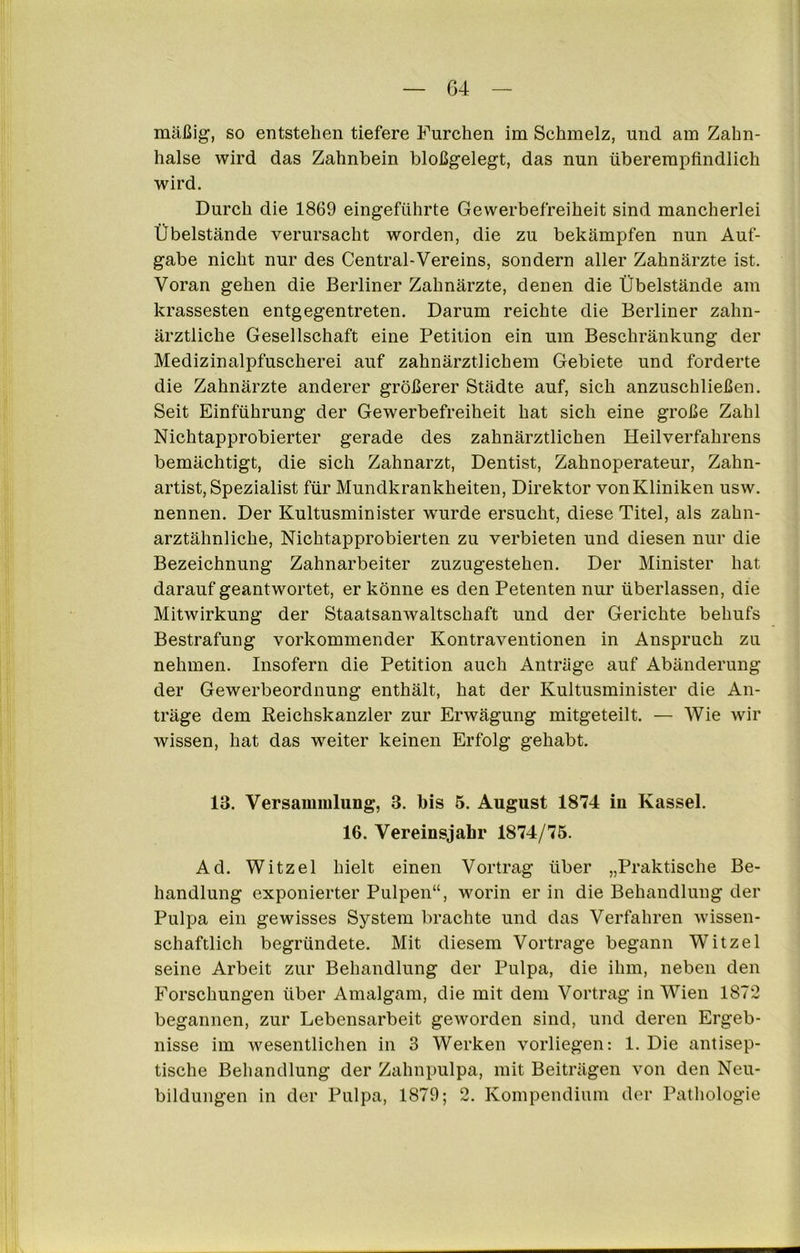 — 64 —

mäßig, so entstehen tiefere Furchen im Schmelz, und am Zahnhalse wird das Zahnbein bloßgelegt, das nun überempfindlich wird.

Durch die 1869 eingeführte Gewerbefreiheit sind mancherlei Übelstände verursacht worden, die zu bekämpfen nun Aufgabe nicht nur des Central-Vereins, sondern aller Zahnärzte ist. Voran gehen die Berliner Zahnärzte, denen die Übelstände am krassesten entgegentreten. Darum reichte die Berliner zahnärztliche Gesellschaft eine Petition ein um Beschränkung der Medizinalpfuscherei auf zahnärztlichem Gebiete und forderte die Zahnärzte anderer größerer Städte auf, sich anzuschließen. Seit Einführung der Gewerbefreiheit hat sich eine große Zahl Nichtapprobierter gerade des zahnärztlichen Heilverfahrens bemächtigt, die sich Zahnarzt, Dentist, Zahnoperateur, Zahnartist, Spezialist für Mundkrankheiten, Direktor von Kliniken usw. nennen. Der Kultusminister wurde ersucht, diese Titel, als zahnarztähnliche, Nichtapprobierten zu verbieten und diesen nur die Bezeichnung Zahnarbeiter zuzugestehen. Der Minister hat darauf geantwortet, er könne es den Petenten nur überlassen, die Mitwirkung der Staatsanwaltschaft und der Gerichte behufs Bestrafung vorkommender Kontraventionen in Anspruch zu nehmen. Insofern die Petition auch Anträge auf Abänderung der Gewerbeordnung enthält, hat der Kultusminister die Anträge dem Reichskanzler zur Erwägung mitgeteilt. — Wie wir wissen, hat das weiter keinen Erfolg gehabt.

13. Versammlung, 3. bis 5. August 1874 in Kassel.
16. Vereinsjahr 1874/75.

Ad. Witzel hielt einen Vortrag über „Praktische Behandlung exponierter Pulpen“, worin er in die Behandlung der Pulpa ein gewisses System brachte und das Verfahren wissenschaftlich begründete. Mit diesem Vortrage begann Witzel seine Arbeit zur Behandlung der Pulpa, die ihm, neben den Forschungen über Amalgam, die mit dem Vortrag in Wien 1872 begannen, zur Lebensarbeit geworden sind, und deren Ergebnisse im wesentlichen in 3 Werken vorliegen: 1. Die antiseptische Behandlung der Zahnpulpa, mit Beiträgen von den Neubildungen in der Pulpa, 1879; 2. Kompendium der Pathologie